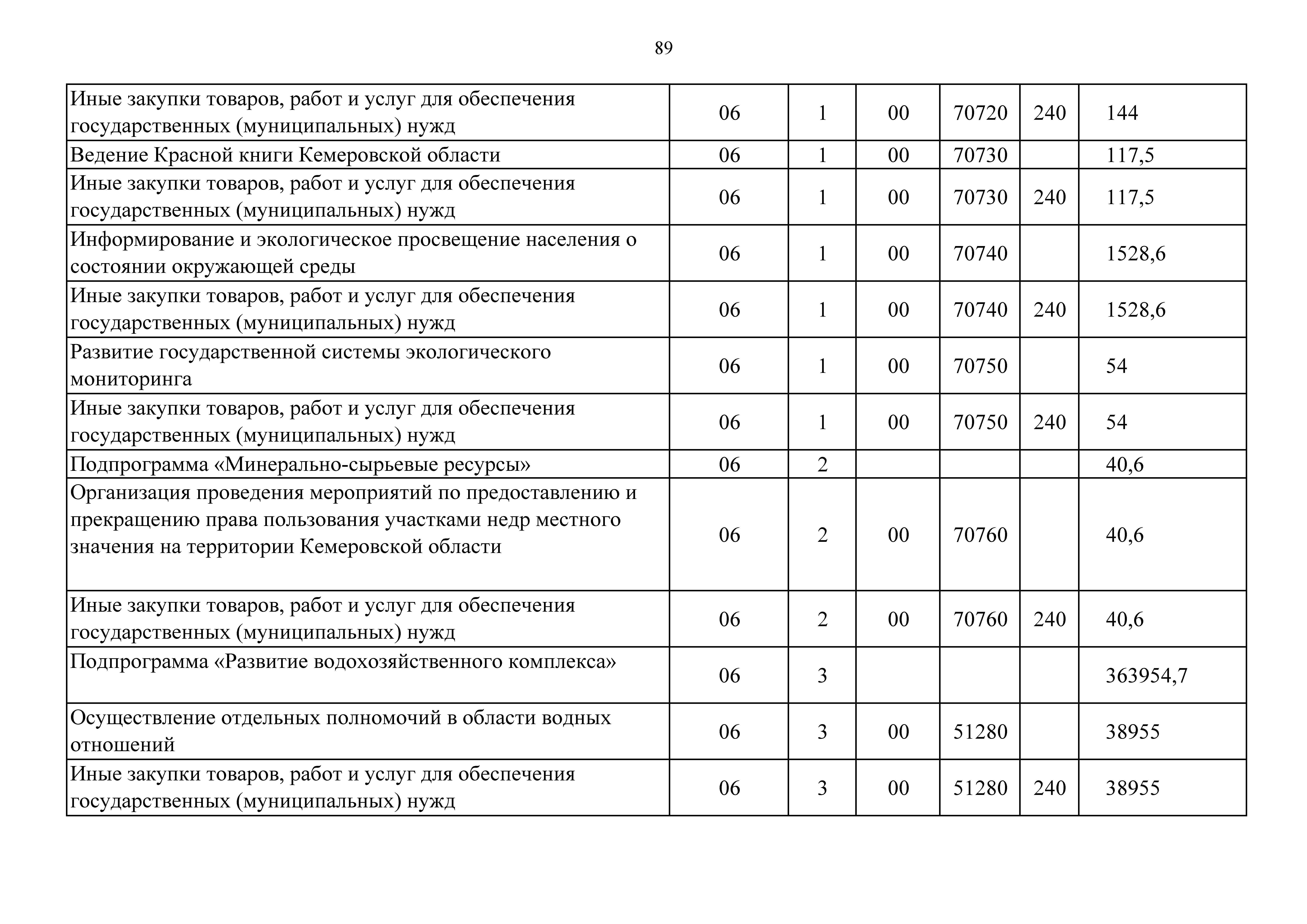 89

| | | | | | | |
|---|---|---|---|---|---|---|
| Иные закупки товаров, работ и услуг для обеспечения государственных (муниципальных) нужд | 06 | 1 | 00 | 70720 | 240 | 144 |
| Ведение Красной книги Кемеровской области | 06 | 1 | 00 | 70730 | | 117,5 |
| Иные закупки товаров, работ и услуг для обеспечения государственных (муниципальных) нужд | 06 | 1 | 00 | 70730 | 240 | 117,5 |
| Информирование и экологическое просвещение населения о состоянии окружающей среды | 06 | 1 | 00 | 70740 | | 1528,6 |
| Иные закупки товаров, работ и услуг для обеспечения государственных (муниципальных) нужд | 06 | 1 | 00 | 70740 | 240 | 1528,6 |
| Развитие государственной системы экологического мониторинга | 06 | 1 | 00 | 70750 | | 54 |
| Иные закупки товаров, работ и услуг для обеспечения государственных (муниципальных) нужд | 06 | 1 | 00 | 70750 | 240 | 54 |
| Подпрограмма «Минерально-сырьевые ресурсы» | 06 | 2 | | | | 40,6 |
| Организация проведения мероприятий по предоставлению и прекращению права пользования участками недр местного значения на территории Кемеровской области | 06 | 2 | 00 | 70760 | | 40,6 |
| Иные закупки товаров, работ и услуг для обеспечения государственных (муниципальных) нужд | 06 | 2 | 00 | 70760 | 240 | 40,6 |
| Подпрограмма «Развитие водохозяйственного комплекса» | 06 | 3 | | | | 363954,7 |
| Осуществление отдельных полномочий в области водных отношений | 06 | 3 | 00 | 51280 | | 38955 |
| Иные закупки товаров, работ и услуг для обеспечения государственных (муниципальных) нужд | 06 | 3 | 00 | 51280 | 240 | 38955 |